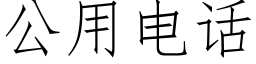 公用电话